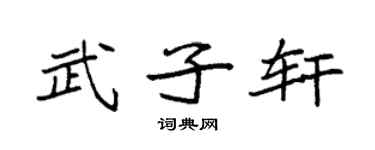 武子轩

词典网